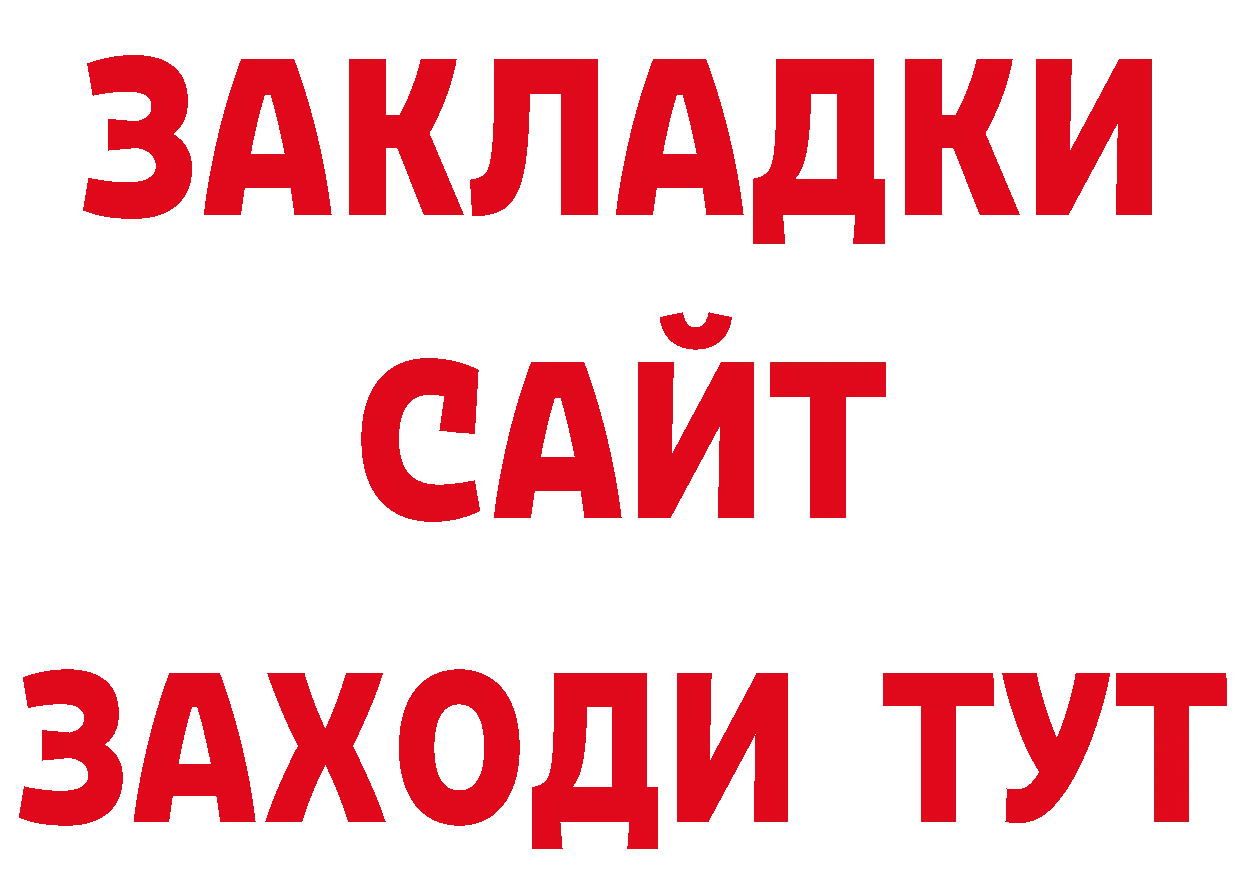 ЗАКЛАДКИ
САЙТ
ЗАХОДИ ТУТ